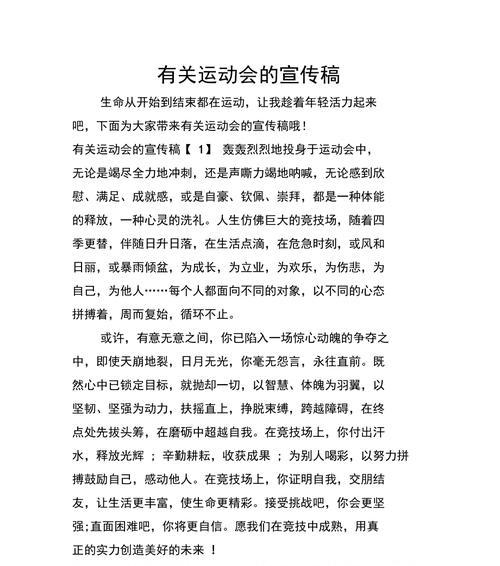 有关运动会的宣传稿

生命从开始到结束都在运动，让我趁着年轻活力起来吧，下面为大家带来有关运动会的宣传稿哦！

有关运动会的宣传稿【 1】 轰轰烈烈地投身于运动会中，无论是竭尽全力地冲刺，还是声嘶力竭地呐喊，无论感到欣慰、满足、成就感，或是自豪、钦佩、崇拜，都是一种体能的释放，一种心灵的洗礼。人生仿佛巨大的竞技场，随着四季更替，伴随日升日落，在生活点滴，在危急时刻，或风和日丽，或暴雨倾盆，为成长，为立业，为欢乐，为伤悲，为自己，为他人……每个人都面向不同的对象，以不同的心态拼搏着，周而复始，循环不止。

或许，有意无意之间，你已陷入一场惊心动魄的争夺之中，即使天崩地裂，日月无光，你毫无怨言，永往直前。既然心中已锁定目标，就抛却一切，以智慧、体魄为羽翼，以坚韧、坚强为动力，扶摇直上，挣脱束缚，跨越障碍，在终点处先拔头筹，在磨砺中超越自我。在竞技场上，你付出汗水，释放光辉 ；辛勤耕耘，收获成果 ；为别人喝彩，以努力拼搏鼓励自己，感动他人。在竞技场上，你证明自我，交朋结友，让生活更丰富，使生命更精彩。接受挑战吧，你会更坚强;直面困难吧，你将更自信。愿我们在竞技中成熟，用真正的实力创造美好的未来 ！